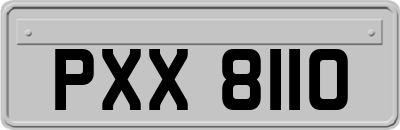 PXX 8110